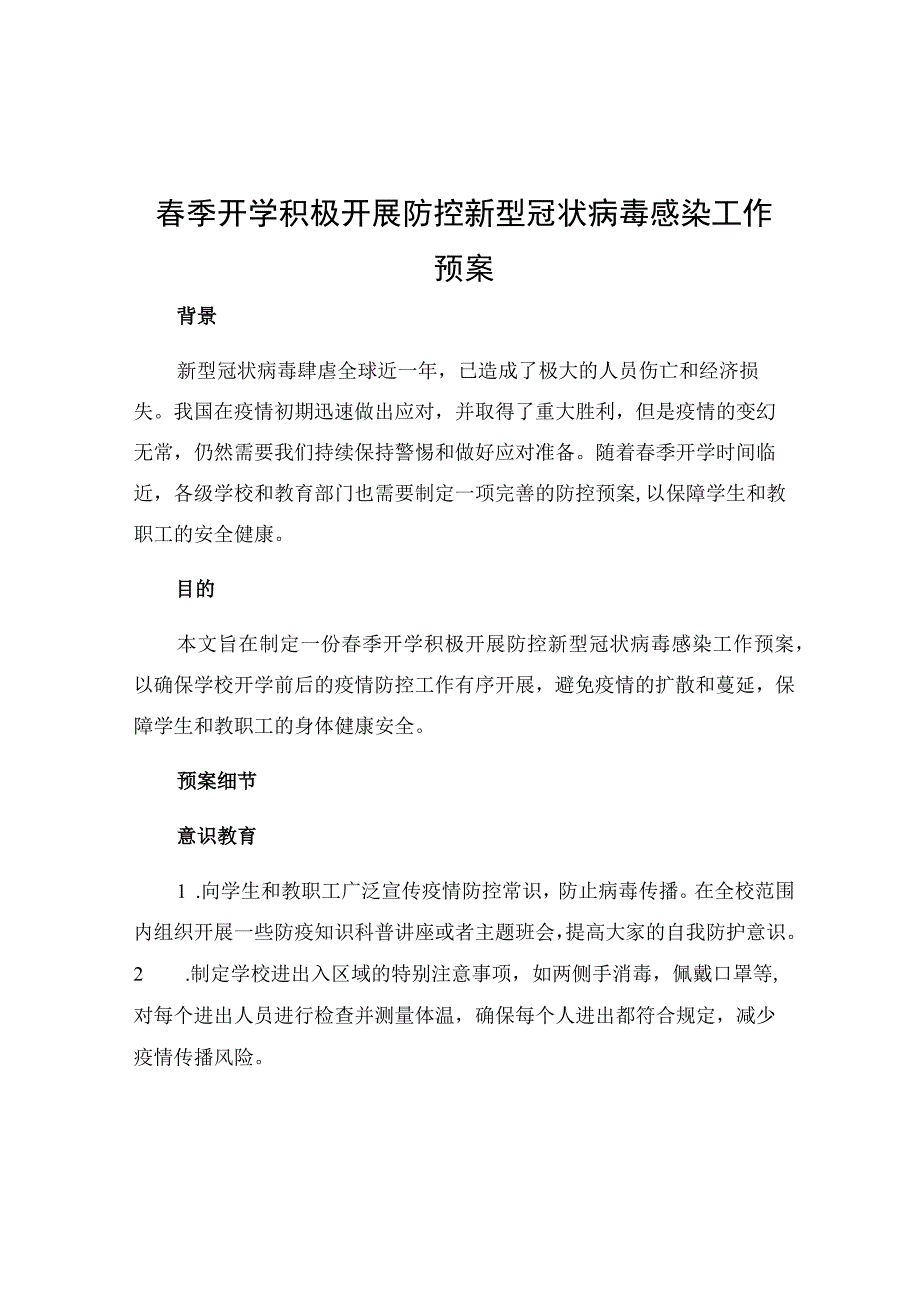 春季开学积极开展防控新型冠状病毒感染工作预案

背景

新型冠状病毒肆虐全球近一年，已造成了极大的人员伤亡和经济损失。我国在疫情初期迅速做出应对，并取得了重大胜利，但是疫情的变幻无常，仍然需要我们持续保持警惕和做好应对准备。随着春季开学时间临近，各级学校和教育部门也需要制定一项完善的防控预案,以保障学生和教职工的安全健康。

目的

本文旨在制定一份春季开学积极开展防控新型冠状病毒感染工作预案，以确保学校开学前后的疫情防控工作有序开展，避免疫情的扩散和蔓延，保障学生和教职工的身体健康安全。

预案细节

意识教育

1 .向学生和教职工广泛宣传疫情防控常识，防止病毒传播。在全校范围内组织开展一些防疫知识科普讲座或者主题班会，提高大家的自我防护意识。

2 .制定学校进出入区域的特别注意事项，如两侧手消毒，佩戴口罩等,对每个进出人员进行检查并测量体温，确保每个人进出都符合规定，减少疫情传播风险。